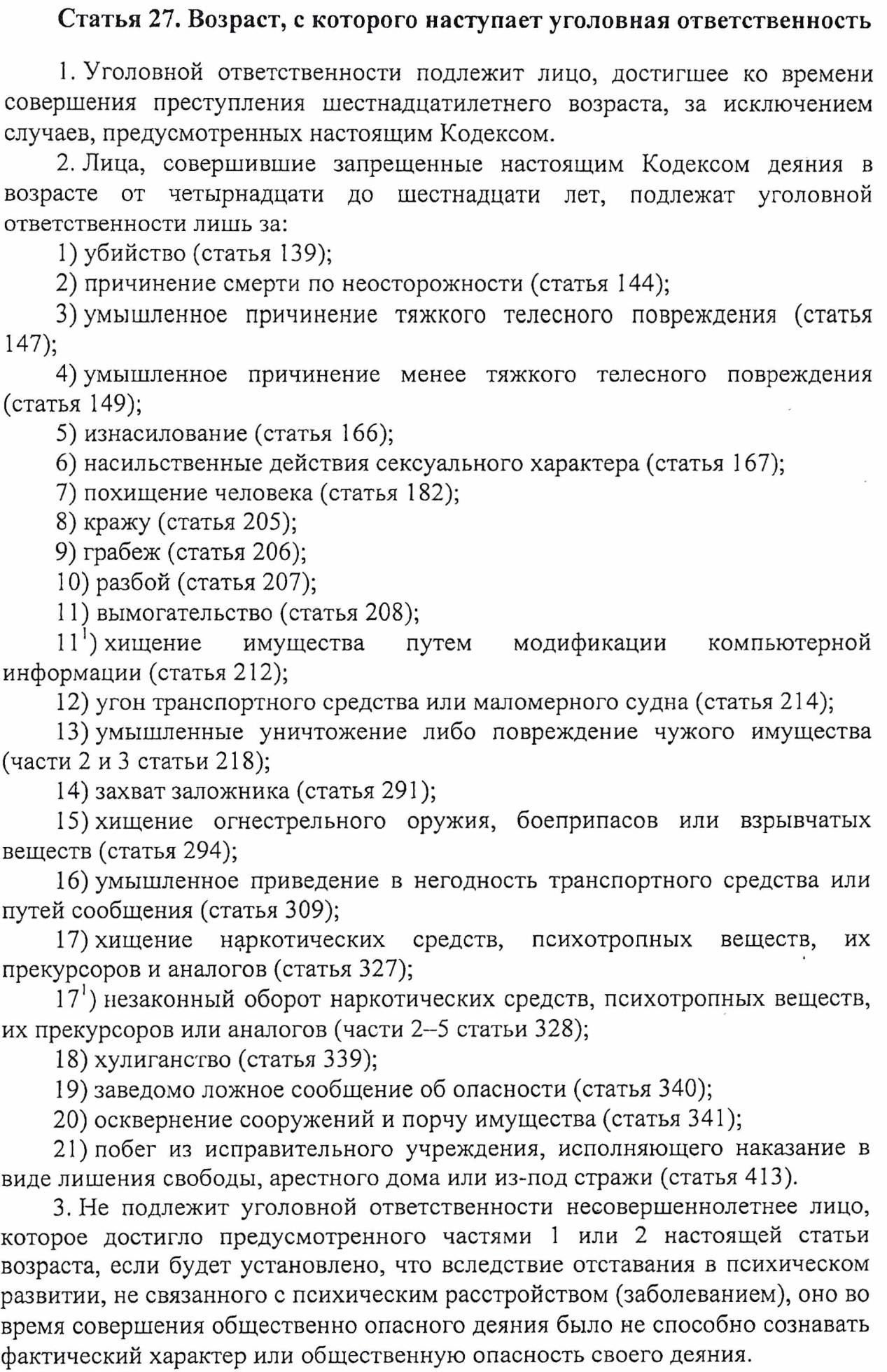 Статья 27. Возраст, с которого наступает уголовная ответственность

1. Уголовной ответственности подлежит лицо, достигшее ко времени совершения преступления шестнадцатилетнего возраста, за исключением случаев, предусмотренных настоящим Кодексом.

2. Лица, совершившие запрещенные настоящим Кодексом деяния в возрасте от четырнадцати до шестнадцати лет, подлежат уголовной ответственности лишь за:

1) убийство (статья 139);

2) причинение смерти по неосторожности (статья 144);

3) умышленное причинение тяжкого телесного повреждения (статья 147);

4) умышленное причинение менее тяжкого телесного повреждения (статья 149);

5) изнасилование (статья 166);

6) насильственные действия сексуального характера (статья 167);

7) похищение человека (статья 182);

8) кражу (статья 205);

9) грабеж (статья 206);

10) разбой (статья 207);

11) вымогательство (статья 208);

$11^{1}$) хищение имущества путем модификации компьютерной информации (статья 212);

12) угон транспортного средства или маломерного судна (статья 214);

13) умышленные уничтожение либо повреждение чужого имущества (части 2 и 3 статьи 218);

14) захват заложника (статья 291);

15) хищение огнестрельного оружия, боеприпасов или взрывчатых веществ (статья 294);

16) умышленное приведение в негодность транспортного средства или путей сообщения (статья 309);

17) хищение наркотических средств, психотропных веществ, их прекурсоров и аналогов (статья 327);

$17^{1}$) незаконный оборот наркотических средств, психотропных веществ, их прекурсоров или аналогов (части 2–5 статьи 328);

18) хулиганство (статья 339);

19) заведомо ложное сообщение об опасности (статья 340);

20) осквернение сооружений и порчу имущества (статья 341);

21) побег из исправительного учреждения, исполняющего наказание в виде лишения свободы, арестного дома или из-под стражи (статья 413).

3. Не подлежит уголовной ответственности несовершеннолетнее лицо, которое достигло предусмотренного частями 1 или 2 настоящей статьи возраста, если будет установлено, что вследствие отставания в психическом развитии, не связанного с психическим расстройством (заболеванием), оно во время совершения общественно опасного деяния было не способно сознавать фактический характер или общественную опасность своего деяния.